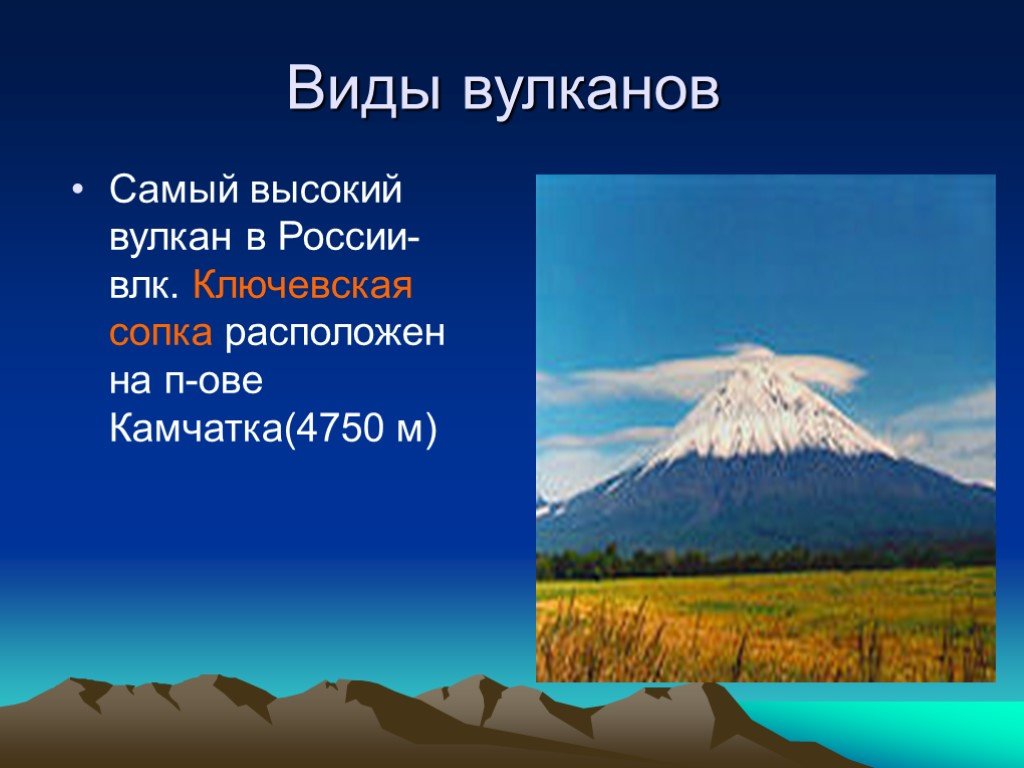 Виды вулканов

• Самый высокий вулкан в России- влк. Ключевская сопка расположен на п-ове Камчатка(4750 м)